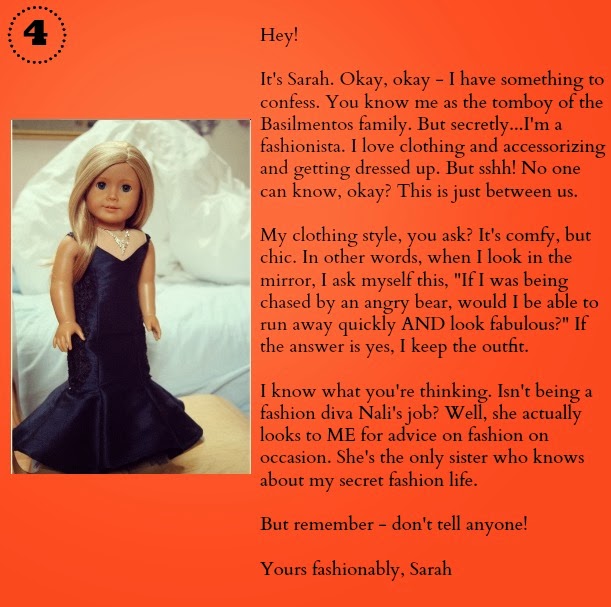 4

Hey!

It's Sarah. Okay, okay - I have something to confess. You know me as the tomboy of the Basilmentos family. But secretly...I'm a fashionista. I love clothing and accessorizing and getting dressed up. But sshh! No one can know, okay? This is just between us.

My clothing style, you ask? It's comfy, but chic. In other words, when I look in the mirror, I ask myself this, "If I was being chased by an angry bear, would I be able to run away quickly AND look fabulous?" If the answer is yes, I keep the outfit.

I know what you're thinking. Isn't being a fashion diva Nali's job? Well, she actually looks to ME for advice on fashion on occasion. She's the only sister who knows about my secret fashion life.

But remember - don't tell anyone!

Yours fashionably, Sarah